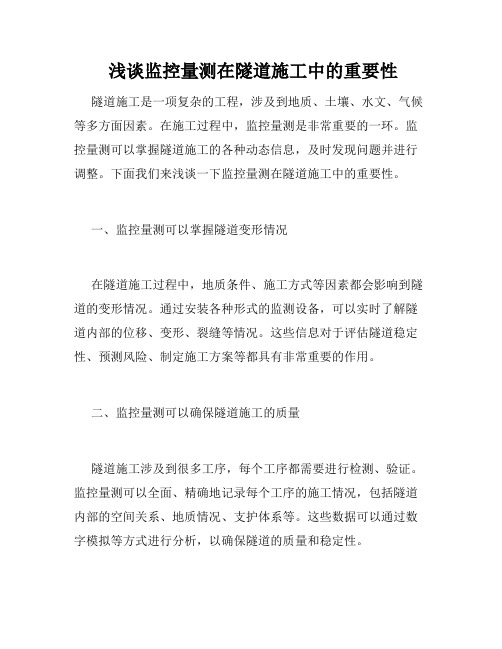 浅谈监控量测在隧道施工中的重要性

隧道施工是一项复杂的工程，涉及到地质、土壤、水文、气候等多方面因素。在施工过程中，监控量测是非常重要的一环。监控量测可以掌握隧道施工的各种动态信息，及时发现问题并进行调整。下面我们来浅谈一下监控量测在隧道施工中的重要性。

一、监控量测可以掌握隧道变形情况

在隧道施工过程中，地质条件、施工方式等因素都会影响到隧道的变形情况。通过安装各种形式的监测设备，可以实时了解隧道内部的位移、变形、裂缝等情况。这些信息对于评估隧道稳定性、预测风险、制定施工方案等都具有非常重要的作用。

二、监控量测可以确保隧道施工的质量

隧道施工涉及到很多工序，每个工序都需要进行检测、验证。监控量测可以全面、精确地记录每个工序的施工情况，包括隧道内部的空间关系、地质情况、支护体系等。这些数据可以通过数字模拟等方式进行分析，以确保隧道的质量和稳定性。